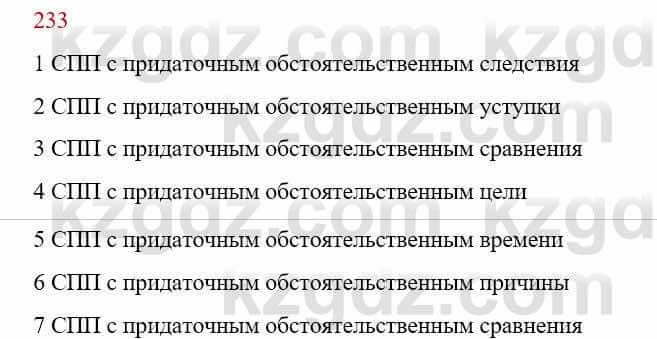 233

1 СПП с придаточным обстоятельственным следствия

2 СПП с придаточным обстоятельственным уступки

3 СПП с придаточным обстоятельственным сравнения

4 СПП с придаточным обстоятельственным цели

5 СПП с придаточным обстоятельственным времени

6 СПП с придаточным обстоятельственным причины

7 СПП с придаточным обстоятельственным сравнения

kzgdz.com kzgdz.com kzgdz.com kzgdz.com kzgdz.com